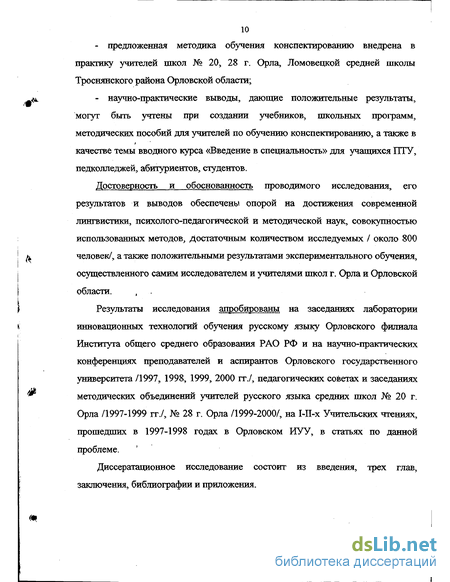 10

- предложенная методика обучения конспектированию внедрена в практику учителей школ № 20, 28 г. Орла, Ломовецкой средней школы Троснянского района Орловской области;

- научно-практические выводы, дающие положительные результаты, могут быть учтены при создании учебников, школьных программ, методических пособий для учителей по обучению конспектированию, а также в качестве темы вводного курса «Введение в специальность» для учащихся ПТУ, педколледжей, абитуриентов, студентов.

Достоверность и обоснованность проводимого исследования, его результатов и выводов обеспечены опорой на достижения современной лингвистики, психолого-педагогической и методической наук, совокупностью использованных методов, достаточным количеством исследуемых / около 800 человек/, а также положительными результатами экспериментального обучения, осуществленного самим исследователем и учителями школ г. Орла и Орловской области.

Результаты исследования апробированы на заседаниях лаборатории инновационных технологий обучения русскому языку Орловского филиала Института общего среднего образования РАО РФ и на научно-практических конференциях преподавателей и аспирантов Орловского государственного университета /1997, 1998, 1999, 2000 гг./, педагогических советах и заседаниях методических объединений учителей русского языка средних школ № 20 г. Орла /1997-1999 гг./, № 28 г. Орла /1999-2000/, на I-II-х Учительских чтениях, прошедших в 1997-1998 годах в Орловском ИУУ, в статьях по данной проблеме.

Диссертационное исследование состоит из введения, трех глав, заключения, библиографии и приложения.

dsLib.net
библиотека диссертаций